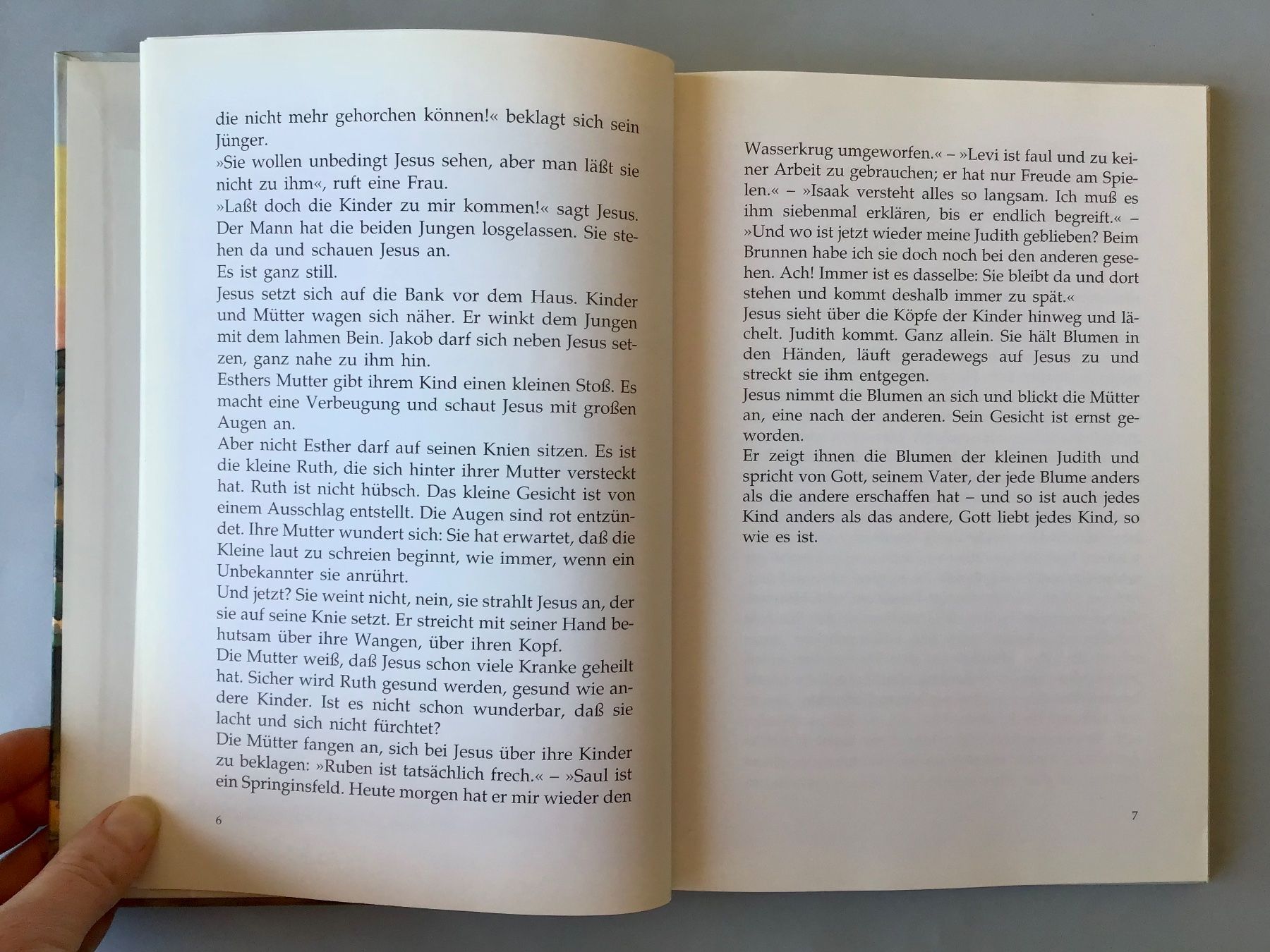 die nicht mehr gehorchen können!« beklagt sich sein Jünger.
»Sie wollen unbedingt Jesus sehen, aber man läßt sie nicht zu ihm«, ruft eine Frau.
»Laßt doch die Kinder zu mir kommen!« sagt Jesus. Der Mann hat die beiden Jungen losgelassen. Sie stehen da und schauen Jesus an.
Es ist ganz still.
Jesus setzt sich auf die Bank vor dem Haus. Kinder und Mütter wagen sich näher. Er winkt dem Jungen mit dem lahmen Bein. Jakob darf sich neben Jesus setzen, ganz nahe zu ihm hin.
Esthers Mutter gibt ihrem Kind einen kleinen Stoß. Es macht eine Verbeugung und schaut Jesus mit großen Augen an.
Aber nicht Esther darf auf seinen Knien sitzen. Es ist die kleine Ruth, die sich hinter ihrer Mutter versteckt hat. Ruth ist nicht hübsch. Das kleine Gesicht ist von einem Ausschlag entstellt. Die Augen sind rot entzündet. Ihre Mutter wundert sich: Sie hat erwartet, daß die Kleine laut zu schreien beginnt, wie immer, wenn ein Unbekannter sie anrührt.
Und jetzt? Sie weint nicht, nein, sie strahlt Jesus an, der sie auf seine Knie setzt. Er streicht mit seiner Hand behutsam über ihre Wangen, über ihren Kopf.
Die Mutter weiß, daß Jesus schon viele Kranke geheilt hat. Sicher wird Ruth gesund werden, gesund wie andere Kinder. Ist es nicht schon wunderbar, daß sie lacht und sich nicht fürchtet?
Die Mütter fangen an, sich bei Jesus über ihre Kinder zu beklagen: »Ruben ist tatsächlich frech.« – »Saul ist ein Springinsfeld. Heute morgen hat er mir wieder den

6

Wasserkrug umgeworfen.« – »Levi ist faul und zu keiner Arbeit zu gebrauchen; er hat nur Freude am Spielen.« – »Isaak versteht alles so langsam. Ich muß es ihm siebenmal erklären, bis er endlich begreift.« – »Und wo ist jetzt wieder meine Judith geblieben? Beim Brunnen habe ich sie doch noch bei den anderen gesehen. Ach! Immer ist es dasselbe: Sie bleibt da und dort stehen und kommt deshalb immer zu spät.«
Jesus sieht über die Köpfe der Kinder hinweg und lächelt. Judith kommt. Ganz allein. Sie hält Blumen in den Händen, läuft geradewegs auf Jesus zu und streckt sie ihm entgegen.
Jesus nimmt die Blumen an sich und blickt die Mütter an, eine nach der anderen. Sein Gesicht ist ernst geworden.
Er zeigt ihnen die Blumen der kleinen Judith und spricht von Gott, seinem Vater, der jede Blume anders als die andere erschaffen hat – und so ist auch jedes Kind anders als das andere, Gott liebt jedes Kind, so wie es ist.

7